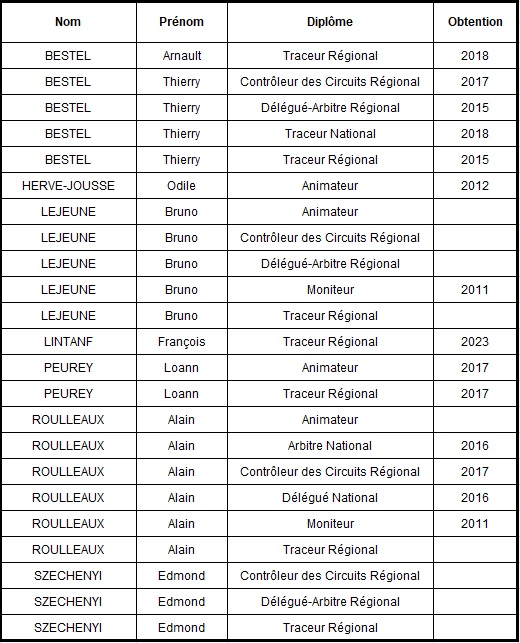 | Nom | Prénom | Diplôme | Obtention |
|---|---|---|---|
| BESTEL | Arnault | Traceur Régional | 2018 |
| BESTEL | Thierry | Contrôleur des Circuits Régional | 2017 |
| BESTEL | Thierry | Délégué-Arbitre Régional | 2015 |
| BESTEL | Thierry | Traceur National | 2018 |
| BESTEL | Thierry | Traceur Régional | 2015 |
| HERVE-JOUSSE | Odile | Animateur | 2012 |
| LEJEUNE | Bruno | Animateur | |
| LEJEUNE | Bruno | Contrôleur des Circuits Régional | |
| LEJEUNE | Bruno | Délégué-Arbitre Régional | |
| LEJEUNE | Bruno | Moniteur | 2011 |
| LEJEUNE | Bruno | Traceur Régional | |
| LINTANF | François | Traceur Régional | 2023 |
| PEUREY | Loann | Animateur | 2017 |
| PEUREY | Loann | Traceur Régional | 2017 |
| ROULLEAUX | Alain | Animateur | |
| ROULLEAUX | Alain | Arbitre National | 2016 |
| ROULLEAUX | Alain | Contrôleur des Circuits Régional | 2017 |
| ROULLEAUX | Alain | Délégué National | 2016 |
| ROULLEAUX | Alain | Moniteur | 2011 |
| ROULLEAUX | Alain | Traceur Régional | |
| SZECHENYI | Edmond | Contrôleur des Circuits Régional | |
| SZECHENYI | Edmond | Délégué-Arbitre Régional | |
| SZECHENYI | Edmond | Traceur Régional | |